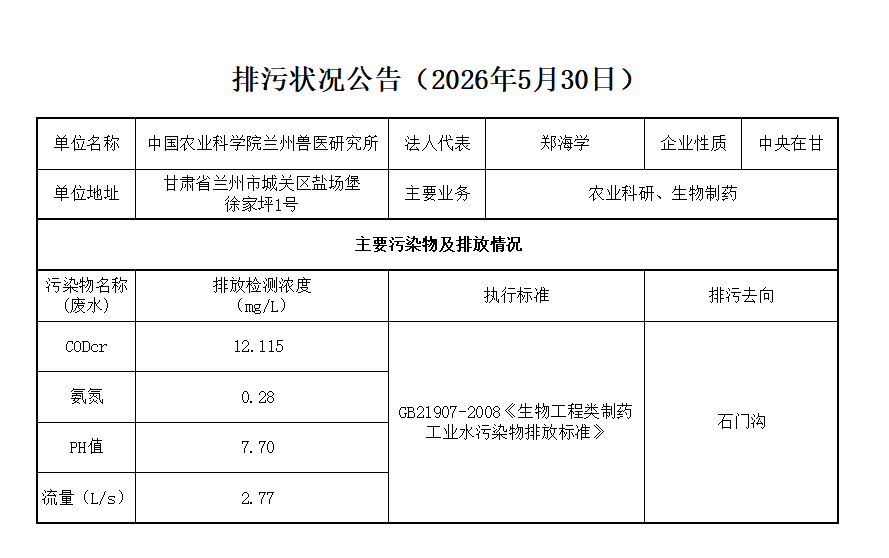 排污状况公告（2026年5月30日）

| 单位名称 | 中国农业科学院兰州兽医研究所 | 法人代表 | 郑海学 | 企业性质 | 中央在甘 |
|---|---|---|---|---|---|
| 单位地址 | 甘肃省兰州市城关区盐场堡徐家坪1号 | 主要业务 | 农业科研、生物制药 | | |

主要污染物及排放情况

| 污染物名称（废水） | 排放检测浓度（mg/L） | 执行标准 | 排污去向 |
|---|---|---|---|
| CODcr | 12.115 | GB21907-2008《生物工程类制药工业水污染物排放标准》 | 石门沟 |
| 氨氮 | 0.28 | | |
| PH值 | 7.70 | | |
| 流量（L/s） | 2.77 | | |